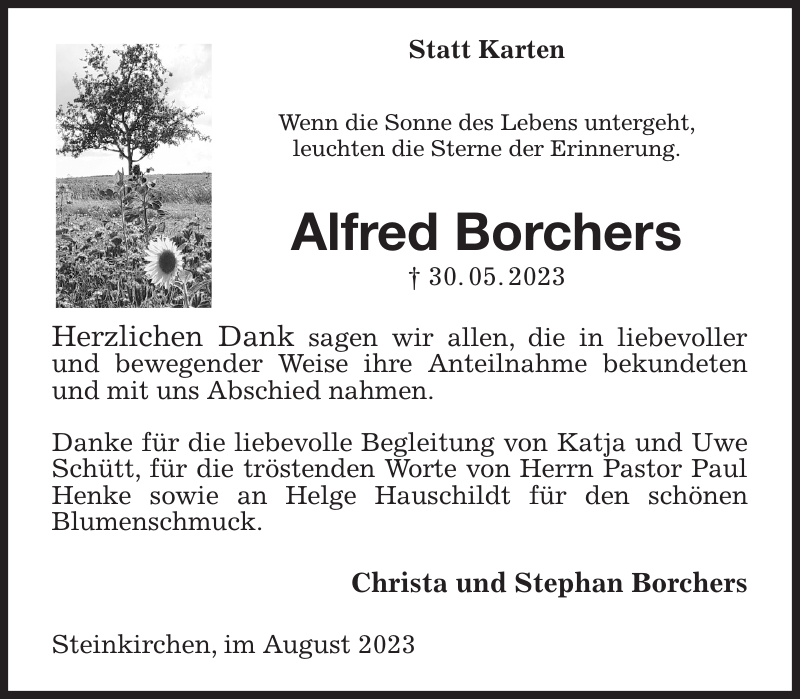 Statt Karten

Wenn die Sonne des Lebens untergeht,
leuchten die Sterne der Erinnerung.

Alfred Borchers

† 30. 05. 2023

Herzlichen Dank sagen wir allen, die in liebevoller und bewegender Weise ihre Anteilnahme bekundeten und mit uns Abschied nahmen.

Danke für die liebevolle Begleitung von Katja und Uwe Schütt, für die tröstenden Worte von Herrn Pastor Paul Henke sowie an Helge Hauschildt für den schönen Blumenschmuck.

Christa und Stephan Borchers

Steinkirchen, im August 2023